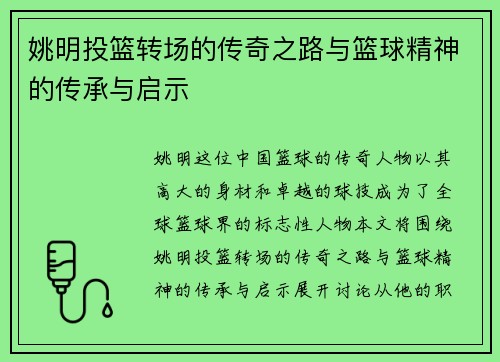 姚明投篮转场的传奇之路与篮球精神的传承与启示

姚明这位中国篮球的传奇人物以其高大的身材和卓越的球技成为了全球篮球界的标志性人物本文将围绕姚明投篮转场的传奇之路与篮球精神的传承与启示展开讨论从他的职